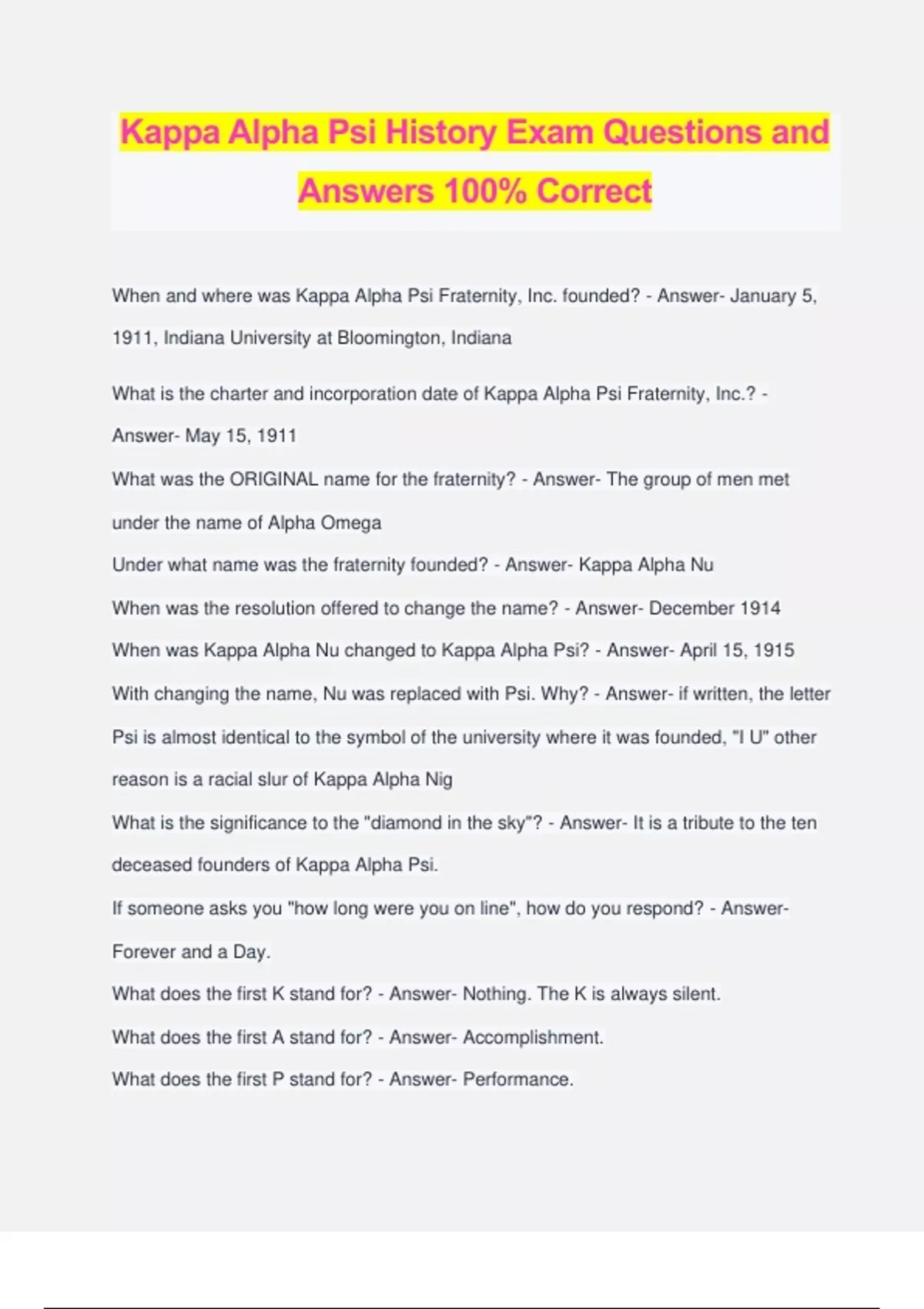 Kappa Alpha Psi History Exam Questions and Answers 100% Correct

When and where was Kappa Alpha Psi Fraternity, Inc. founded? - Answer- January 5, 1911, Indiana University at Bloomington, Indiana

What is the charter and incorporation date of Kappa Alpha Psi Fraternity, Inc.? - Answer- May 15, 1911

What was the ORIGINAL name for the fraternity? - Answer- The group of men met under the name of Alpha Omega

Under what name was the fraternity founded? - Answer- Kappa Alpha Nu

When was the resolution offered to change the name? - Answer- December 1914

When was Kappa Alpha Nu changed to Kappa Alpha Psi? - Answer- April 15, 1915

With changing the name, Nu was replaced with Psi. Why? - Answer- if written, the letter Psi is almost identical to the symbol of the university where it was founded, "I U" other reason is a racial slur of Kappa Alpha Nig

What is the significance to the "diamond in the sky"? - Answer- It is a tribute to the ten deceased founders of Kappa Alpha Psi.

If someone asks you "how long were you on line", how do you respond? - Answer- Forever and a Day.

What does the first K stand for? - Answer- Nothing. The K is always silent.

What does the first A stand for? - Answer- Accomplishment.

What does the first P stand for? - Answer- Performance.